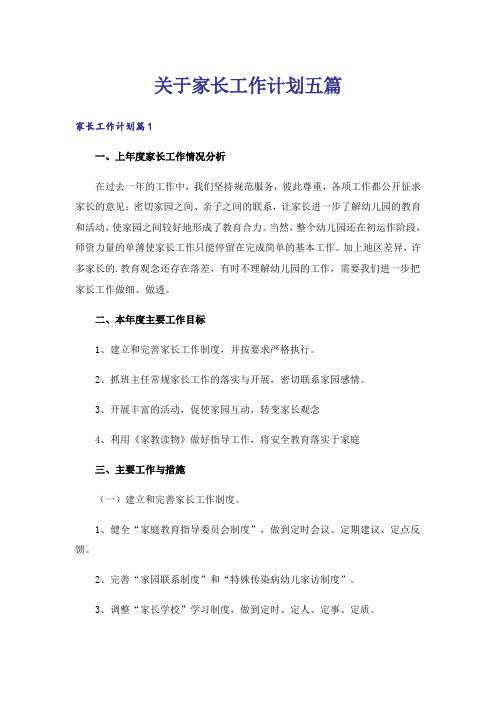 关于家长工作计划五篇

家长工作计划篇1

一、上年度家长工作情况分析

在过去一年的工作中，我们坚持规范服务，彼此尊重，各项工作都公开征求家长的意见；密切家园之间、亲子之间的联系，让家长进一步了解幼儿园的教育和活动，使家园之间较好地形成了教育合力。当然，整个幼儿园还在初运作阶段，师资力量的单薄使家长工作只能停留在完成简单的基本工作。加上地区差异，许多家长的.教育观念还存在落差，有时不理解幼儿园的工作，需要我们进一步把家长工作做细、做透。

二、本年度主要工作目标

1、建立和完善家长工作制度，并按要求严格执行。

2、抓班主任常规家长工作的落实与开展，密切联系家园感情。

3、开展丰富的活动，促使家园互动，转变家长观念

4、利用《家教读物》做好指导工作，将安全教育落实于家庭

三、主要工作与措施

（一）建立和完善家长工作制度。

1、健全“家庭教育指导委员会制度”，做到定时会议、定期建议、定点反馈。

2、完善“家园联系制度”和“特殊传染病幼儿家访制度”。

3、调整“家长学校”学习制度，做到定时、定人、定事、定质。